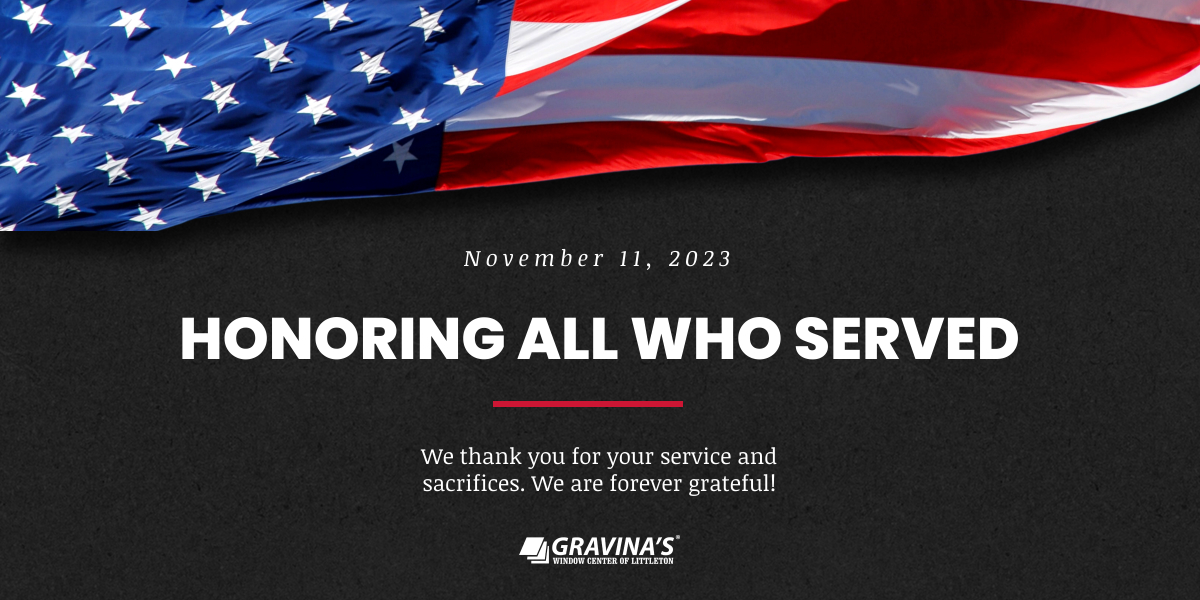 November 11, 2023

HONORING ALL WHO SERVED

We thank you for your service and sacrifices. We are forever grateful!

GRAVINA'S®
WINDOW CENTER OF LITTLETON